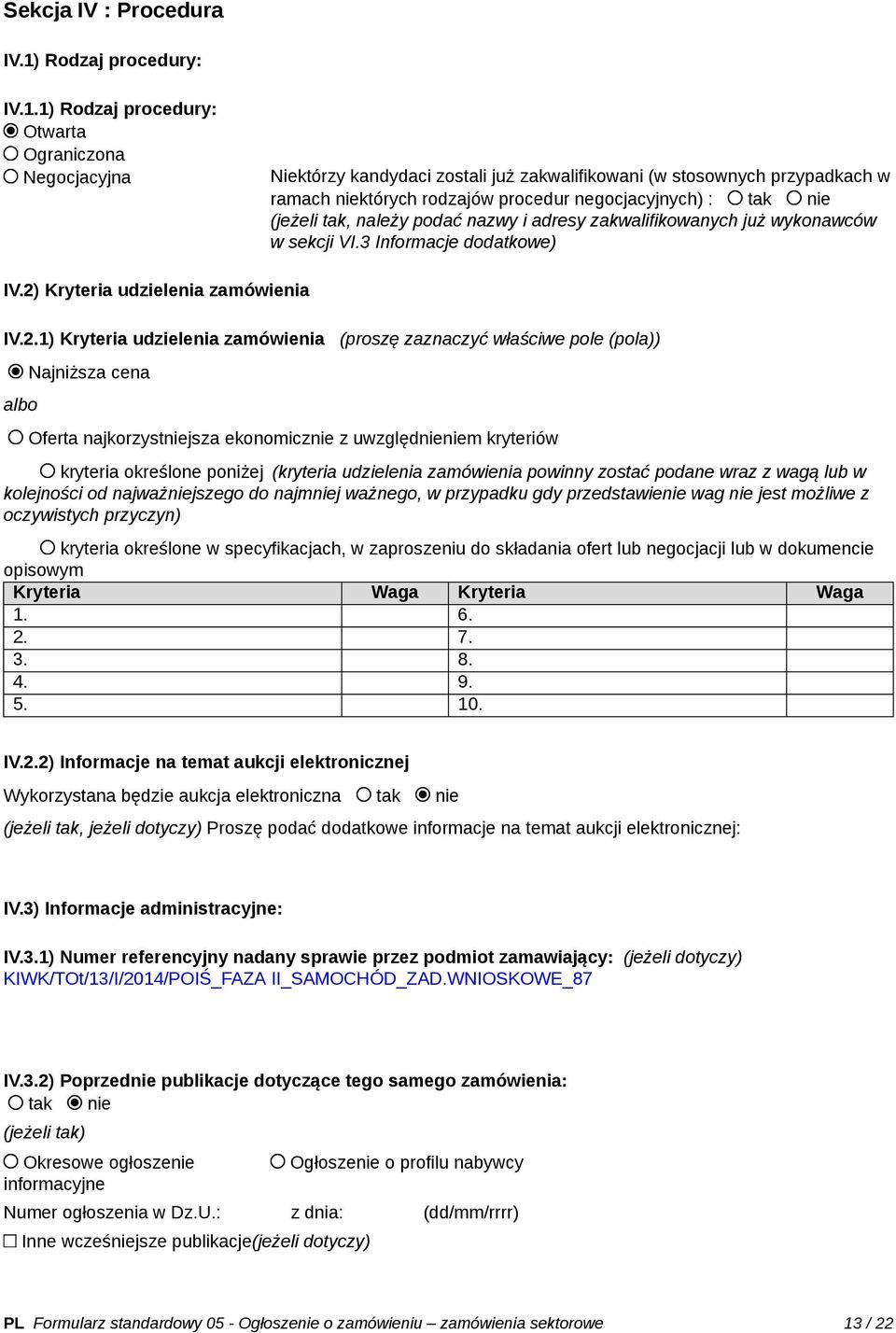 Sekcja IV : Procedura

IV.1) Rodzaj procedury:

IV.1.1) Rodzaj procedury:
Otwarta
Ograniczona
Negocjacyjna

Niektórzy kandydaci zostali już zakwalifikowani (w stosownych przypadkach w ramach niektórych rodzajów procedur negocjacyjnych) : tak nie
(jeżeli tak, należy podać nazwy i adresy zakwalifikowanych już wykonawców w sekcji VI.3 Informacje dodatkowe)

IV.2) Kryteria udzielenia zamówienia

IV.2.1) Kryteria udzielenia zamówienia (proszę zaznaczyć właściwe pole (pola))

Najniższa cena

albo

Oferta najkorzystniejsza ekonomicznie z uwzględnieniem kryteriów

kryteria określone poniżej (kryteria udzielenia zamówienia powinny zostać podane wraz z wagą lub w kolejności od najważniejszego do najmniej ważnego, w przypadku gdy przedstawienie wag nie jest możliwe z oczywistych przyczyn)

kryteria określone w specyfikacjach, w zaproszeniu do składania ofert lub negocjacji lub w dokumencie opisowym

| Kryteria | Waga | Kryteria | Waga |
|---|---|---|---|
| 1. | | 6. | |
| 2. | | 7. | |
| 3. | | 8. | |
| 4. | | 9. | |
| 5. | | 10. | |

IV.2.2) Informacje na temat aukcji elektronicznej

Wykorzystana będzie aukcja elektroniczna tak nie

(jeżeli tak, jeżeli dotyczy) Proszę podać dodatkowe informacje na temat aukcji elektronicznej:

IV.3) Informacje administracyjne:

IV.3.1) Numer referencyjny nadany sprawie przez podmiot zamawiający: (jeżeli dotyczy)
KIWK/TOt/13/I/2014/POIŚ_FAZA II_SAMOCHÓD_ZAD.WNIOSKOWE_87

IV.3.2) Poprzednie publikacje dotyczące tego samego zamówienia:
tak nie

(jeżeli tak)

Okresowe ogłoszenie informacyjne

Ogłoszenie o profilu nabywcy

Numer ogłoszenia w Dz.U.: z dnia: (dd/mm/rrrr)

Inne wcześniejsze publikacje(jeżeli dotyczy)

PL Formularz standardowy 05 - Ogłoszenie o zamówieniu – zamówienia sektorowe 13 / 22